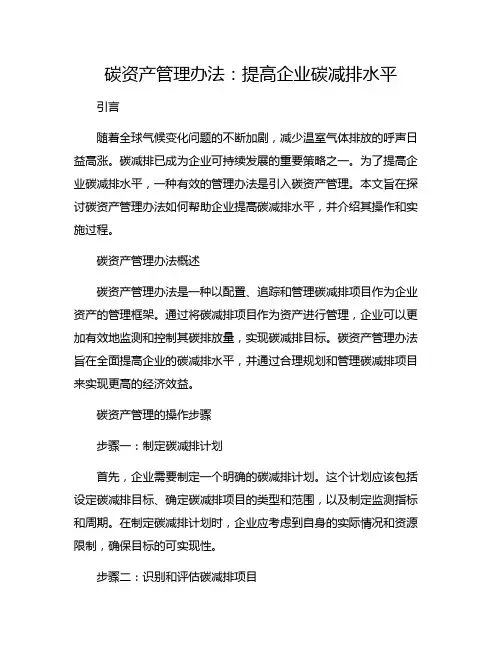 碳资产管理办法：提高企业碳减排水平

引言

随着全球气候变化问题的不断加剧，减少温室气体排放的呼声日益高涨。碳减排已成为企业可持续发展的重要策略之一。为了提高企业碳减排水平，一种有效的管理办法是引入碳资产管理。本文旨在探讨碳资产管理办法如何帮助企业提高碳减排水平，并介绍其操作和实施过程。

碳资产管理办法概述

碳资产管理办法是一种以配置、追踪和管理碳减排项目作为企业资产的管理框架。通过将碳减排项目作为资产进行管理，企业可以更加有效地监测和控制其碳排放量，实现碳减排目标。碳资产管理办法旨在全面提高企业的碳减排水平，并通过合理规划和管理碳减排项目来实现更高的经济效益。

碳资产管理的操作步骤

步骤一：制定碳减排计划

首先，企业需要制定一个明确的碳减排计划。这个计划应该包括设定碳减排目标、确定碳减排项目的类型和范围，以及制定监测指标和周期。在制定碳减排计划时，企业应考虑到自身的实际情况和资源限制，确保目标的可实现性。

步骤二：识别和评估碳减排项目